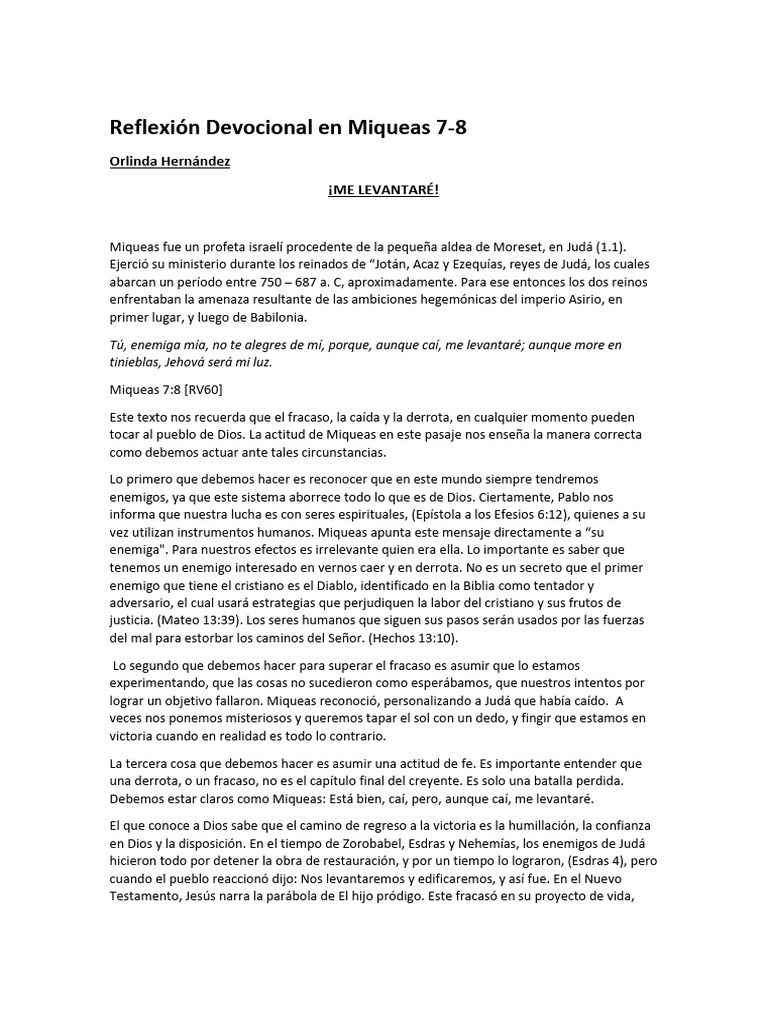 Reflexión Devocional en Miqueas 7-8

Orlinda Hernández

¡ME LEVANTARÉ!

Miqueas fue un profeta israelí procedente de la pequeña aldea de Moreset, en Judá (1.1). Ejerció su ministerio durante los reinados de "Jotán, Acaz y Ezequías, reyes de Judá, los cuales abarcan un período entre 750 – 687 a. C, aproximadamente. Para ese entonces los dos reinos enfrentaban la amenaza resultante de las ambiciones hegemónicas del imperio Asirio, en primer lugar, y luego de Babilonia.

Tú, enemiga mía, no te alegres de mí, porque, aunque caí, me levantaré; aunque more en tinieblas, Jehová será mi luz.

Miqueas 7:8 [RV60]

Este texto nos recuerda que el fracaso, la caída y la derrota, en cualquier momento pueden tocar al pueblo de Dios. La actitud de Miqueas en este pasaje nos enseña la manera correcta como debemos actuar ante tales circunstancias.

Lo primero que debemos hacer es reconocer que en este mundo siempre tendremos enemigos, ya que este sistema aborrece todo lo que es de Dios. Ciertamente, Pablo nos informa que nuestra lucha es con seres espirituales, (Epístola a los Efesios 6:12), quienes a su vez utilizan instrumentos humanos. Miqueas apunta este mensaje directamente a "su enemiga". Para nuestros efectos es irrelevante quien era ella. Lo importante es saber que tenemos un enemigo interesado en vernos caer y en derrota. No es un secreto que el primer enemigo que tiene el cristiano es el Diablo, identificado en la Biblia como tentador y adversario, el cual usará estrategias que perjudiquen la labor del cristiano y sus frutos de justicia. (Mateo 13:39). Los seres humanos que siguen sus pasos serán usados por las fuerzas del mal para estorbar los caminos del Señor. (Hechos 13:10).

Lo segundo que debemos hacer para superar el fracaso es asumir que lo estamos experimentando, que las cosas no sucedieron como esperábamos, que nuestros intentos por lograr un objetivo fallaron. Miqueas reconoció, personalizando a Judá que había caído. A veces nos ponemos misteriosos y queremos tapar el sol con un dedo, y fingir que estamos en victoria cuando en realidad es todo lo contrario.

La tercera cosa que debemos hacer es asumir una actitud de fe. Es importante entender que una derrota, o un fracaso, no es el capítulo final del creyente. Es solo una batalla perdida. Debemos estar claros como Miqueas: Está bien, caí, pero, aunque caí, me levantaré.

El que conoce a Dios sabe que el camino de regreso a la victoria es la humillación, la confianza en Dios y la disposición. En el tiempo de Zorobabel, Esdras y Nehemías, los enemigos de Judá hicieron todo por detener la obra de restauración, y por un tiempo lo lograron, (Esdras 4), pero cuando el pueblo reaccionó dijo: Nos levantaremos y edificaremos, y así fue. En el Nuevo Testamento, Jesús narra la parábola de El hijo pródigo. Este fracasó en su proyecto de vida,